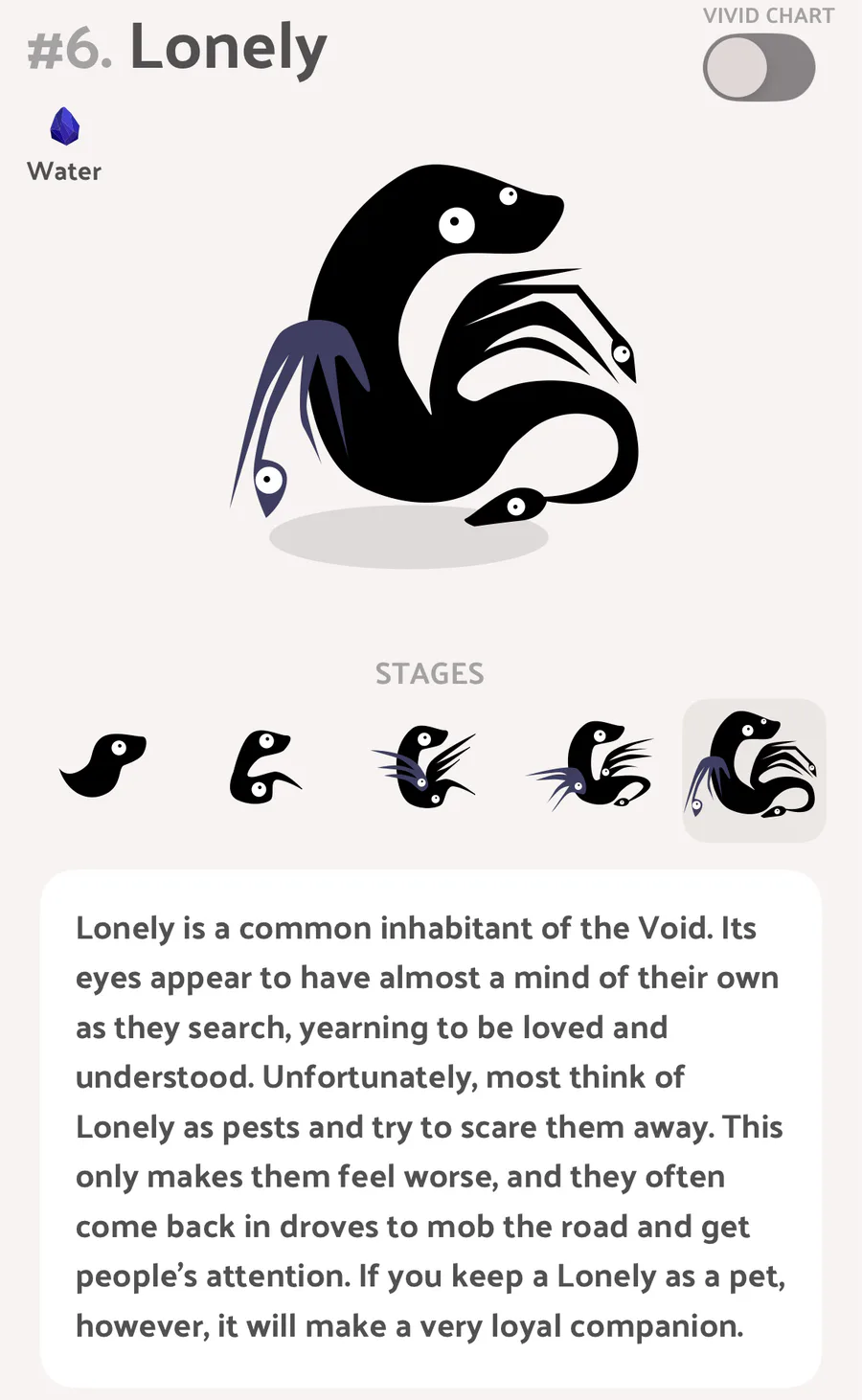 #6. Lonely

VIVID CHART

Water

STAGES

Lonely is a common inhabitant of the Void. Its eyes appear to have almost a mind of their own as they search, yearning to be loved and understood. Unfortunately, most think of Lonely as pests and try to scare them away. This only makes them feel worse, and they often come back in droves to mob the road and get people's attention. If you keep a Lonely as a pet, however, it will make a very loyal companion.